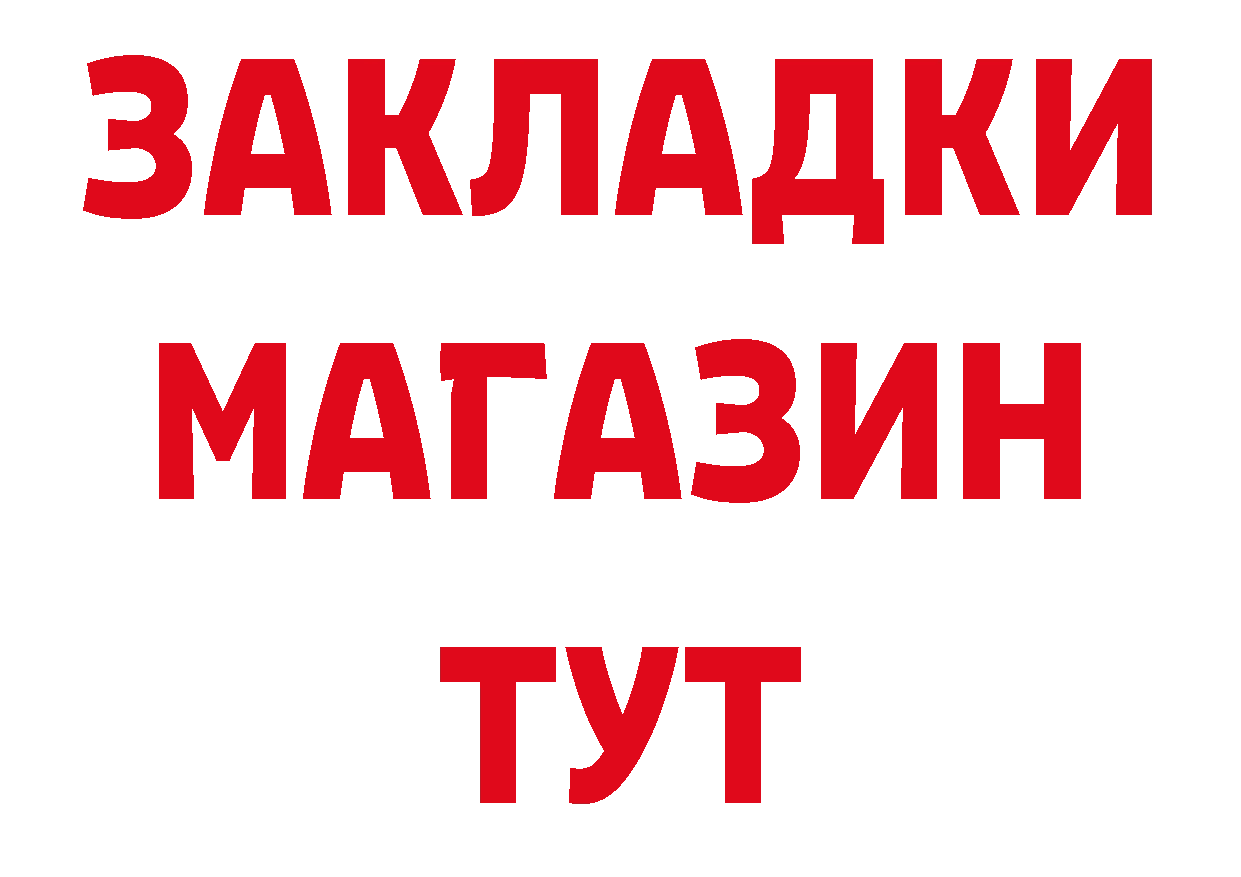 ЗАКЛАДКИ
МАГАЗИН
ТУТ